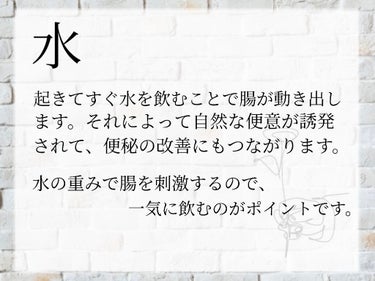 水

起きてすぐ水を飲むことで腸が動き出します。それによって自然な便意が誘発されて、便秘の改善にもつながります。

水の重みで腸を刺激するので、一気に飲むのがポイントです。